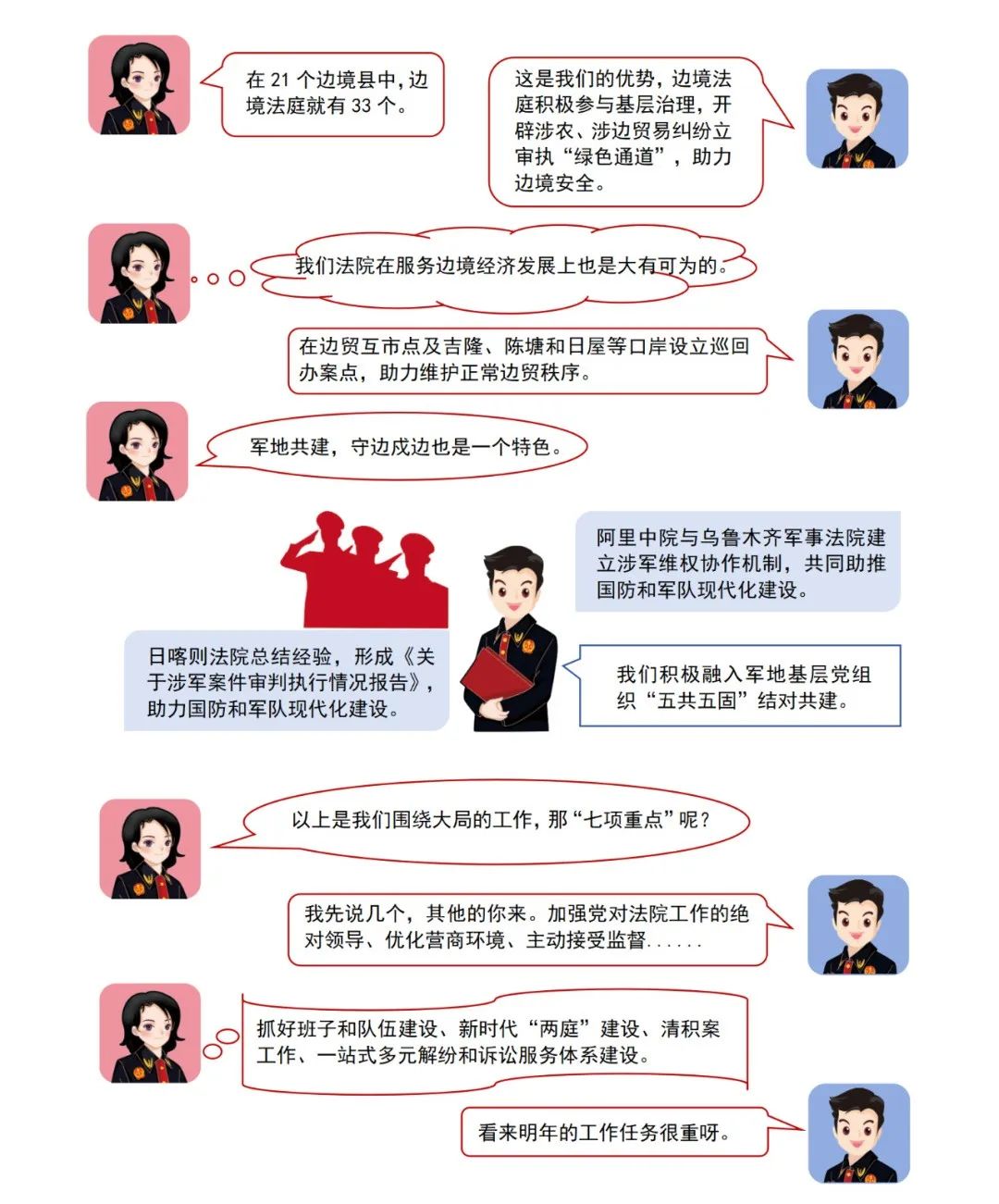 在 21 个边境县中，边境法庭就有 33 个。

这是我们的优势，边境法庭积极参与基层治理，开辟涉农、涉边贸易纠纷立审执“绿色通道”，助力边境安全。

我们法院在服务边境经济发展上也是大有可为的。

在边贸互市点及吉隆、陈塘和日屋等口岸设立巡回办案点，助力维护正常边贸秩序。

军地共建，守边戍边也是一个特色。

阿里中院与乌鲁木齐军事法院建立涉军维权协作机制，共同助推国防和军队现代化建设。

日喀则法院总结经验，形成《关于涉军案件审判执行情况报告》，助力国防和军队现代化建设。

我们积极融入军地基层党组织“五共五固”结对共建。

以上是我们围绕大局的工作，那“七项重点”呢？

我先说几个，其他的你来。加强党对法院工作的绝对领导、优化营商环境、主动接受监督……

抓好班子和队伍建设、新时代“两庭”建设、清积案工作、一站式多元解纷和诉讼服务体系建设。

看来明年的工作任务很重呀。